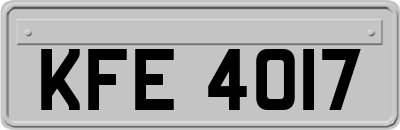 KFE 4017